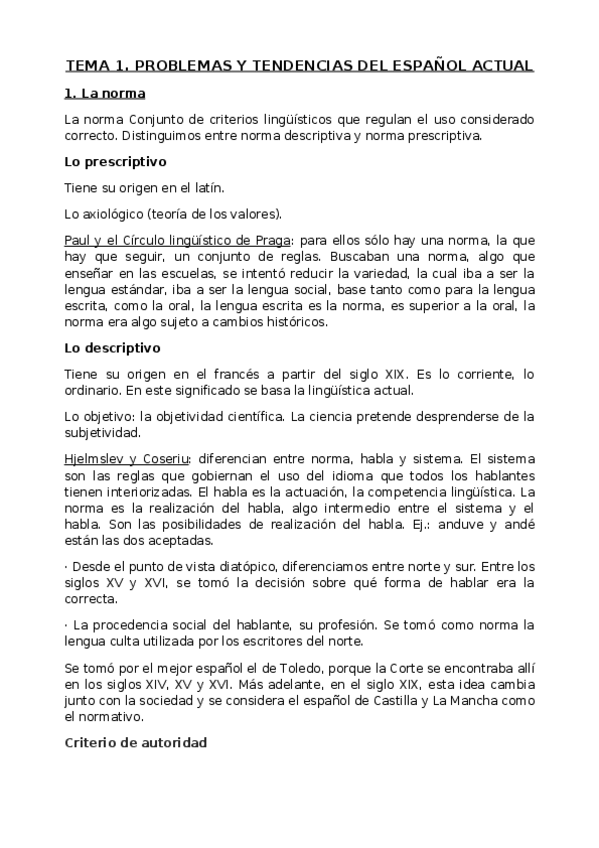 TEMA 1. PROBLEMAS Y TENDENCIAS DEL ESPAÑOL ACTUAL

1. La norma

La norma Conjunto de criterios lingüísticos que regulan el uso considerado correcto. Distinguimos entre norma descriptiva y norma prescriptiva.

Lo prescriptivo

Tiene su origen en el latín.

Lo axiológico (teoría de los valores).

Paul y el Círculo lingüístico de Praga: para ellos sólo hay una norma, la que hay que seguir, un conjunto de reglas. Buscaban una norma, algo que enseñar en las escuelas, se intentó reducir la variedad, la cual iba a ser la lengua estándar, iba a ser la lengua social, base tanto como para la lengua escrita, como la oral, la lengua escrita es la norma, es superior a la oral, la norma era algo sujeto a cambios históricos.

Lo descriptivo

Tiene su origen en el francés a partir del siglo XIX. Es lo corriente, lo ordinario. En este significado se basa la lingüística actual.

Lo objetivo: la objetividad científica. La ciencia pretende desprenderse de la subjetividad.

Hjelmslev y Coseriu: diferencian entre norma, habla y sistema. El sistema son las reglas que gobiernan el uso del idioma que todos los hablantes tienen interiorizadas. El habla es la actuación, la competencia lingüística. La norma es la realización del habla, algo intermedio entre el sistema y el habla. Son las posibilidades de realización del habla. Ej.: anduve y andé están las dos aceptadas.

· Desde el punto de vista diatópico, diferenciamos entre norte y sur. Entre los siglos XV y XVI, se tomó la decisión sobre qué forma de hablar era la correcta.

· La procedencia social del hablante, su profesión. Se tomó como norma la lengua culta utilizada por los escritores del norte.

Se tomó por el mejor español el de Toledo, porque la Corte se encontraba allí en los siglos XIV, XV y XVI. Más adelante, en el siglo XIX, esta idea cambia junto con la sociedad y se considera el español de Castilla y La Mancha como el normativo.

Criterio de autoridad